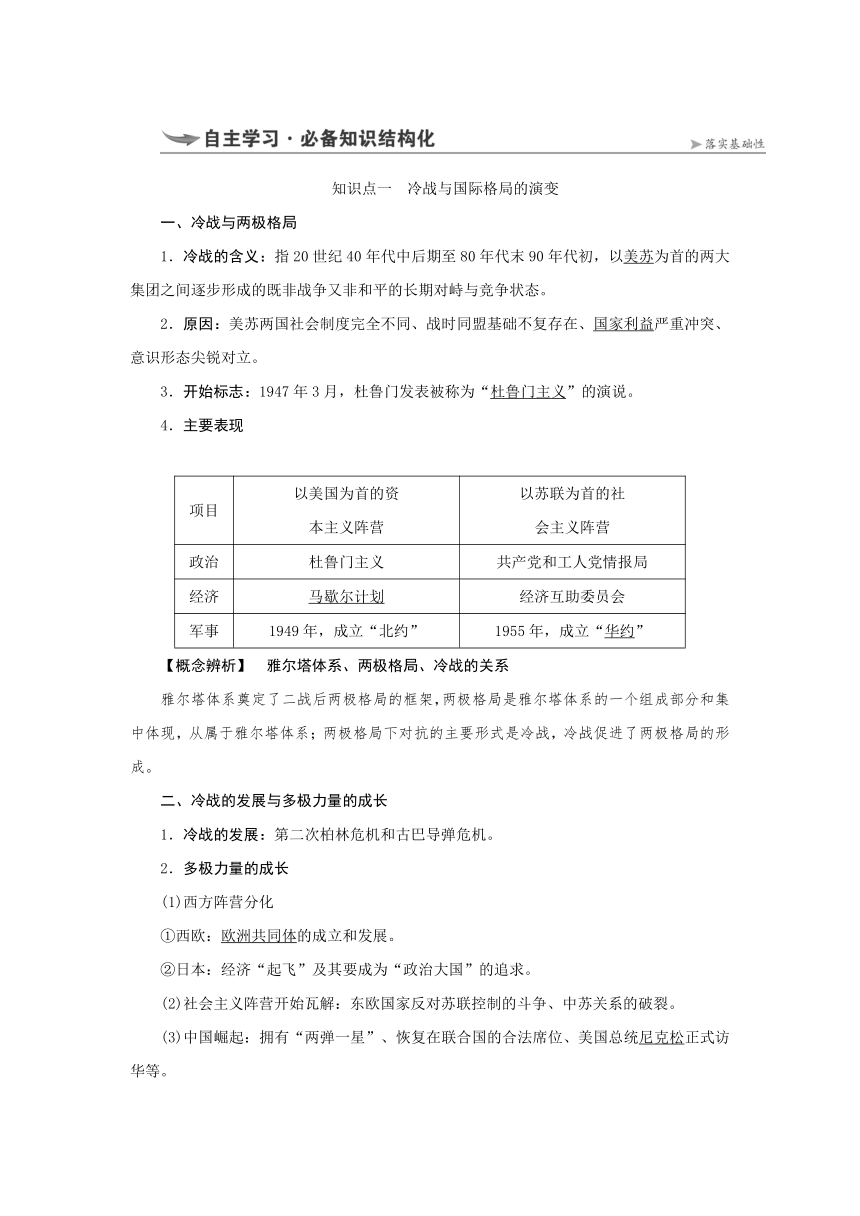 自主学习·必备知识结构化

落实基础性

知识点一　冷战与国际格局的演变

一、冷战与两极格局

1．冷战的含义：指20世纪40年代中后期至80年代末90年代初，以美苏为首的两大集团之间逐步形成的既非战争又非和平的长期对峙与竞争状态。

2．原因：美苏两国社会制度完全不同、战时同盟基础不复存在、国家利益严重冲突、意识形态尖锐对立。

3．开始标志：1947年3月，杜鲁门发表被称为“杜鲁门主义”的演说。

4．主要表现

| 项目 | 以美国为首的资本主义阵营 | 以苏联为首的社会主义阵营 |
|---|---|---|
| 政治 | 杜鲁门主义 | 共产党和工人党情报局 |
| 经济 | 马歇尔计划 | 经济互助委员会 |
| 军事 | 1949年，成立“北约” | 1955年，成立“华约” |

【概念辨析】　雅尔塔体系、两极格局、冷战的关系

雅尔塔体系奠定了二战后两极格局的框架，两极格局是雅尔塔体系的一个组成部分和集中体现，从属于雅尔塔体系；两极格局下对抗的主要形式是冷战，冷战促进了两极格局的形成。

二、冷战的发展与多极力量的成长

1．冷战的发展：第二次柏林危机和古巴导弹危机。

2．多极力量的成长

(1)西方阵营分化

①西欧：欧洲共同体的成立和发展。

②日本：经济“起飞”及其要成为“政治大国”的追求。

(2)社会主义阵营开始瓦解：东欧国家反对苏联控制的斗争、中苏关系的破裂。

(3)中国崛起：拥有“两弹一星”、恢复在联合国的合法席位、美国总统尼克松正式访华等。